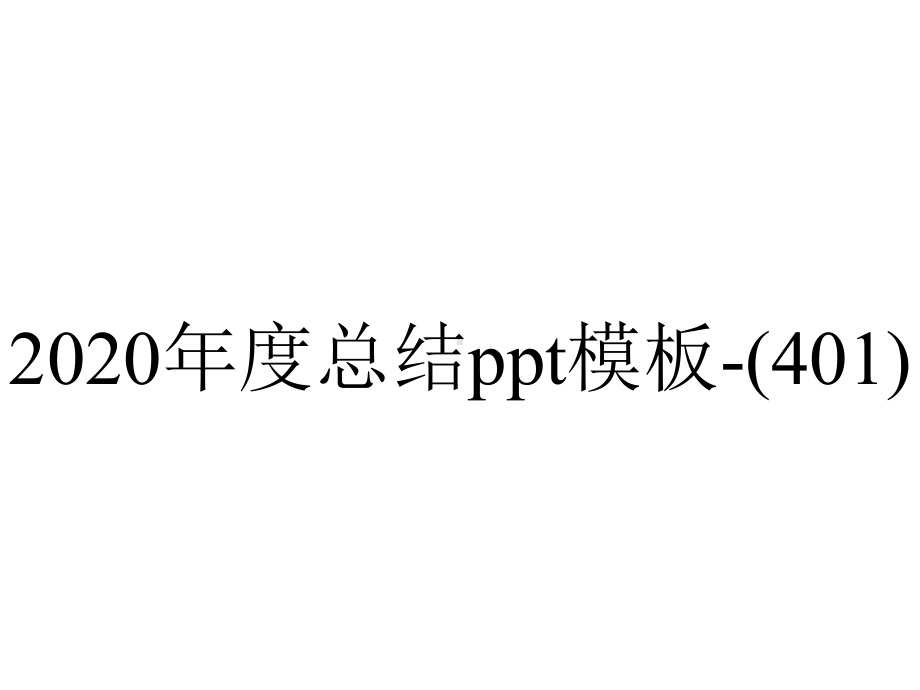 2020年度总结ppt模板-(401)